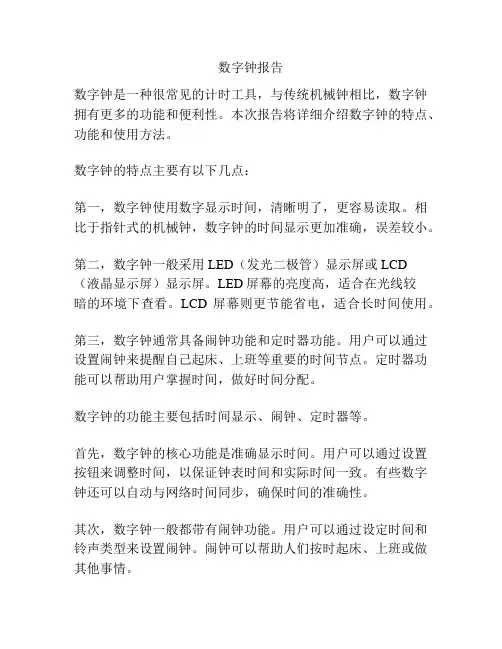 数字钟报告

数字钟是一种很常见的计时工具，与传统机械钟相比，数字钟拥有更多的功能和便利性。本次报告将详细介绍数字钟的特点、功能和使用方法。

数字钟的特点主要有以下几点：

第一，数字钟使用数字显示时间，清晰明了，更容易读取。相比于指针式的机械钟，数字钟的时间显示更加准确，误差较小。

第二，数字钟一般采用 LED（发光二极管）显示屏或 LCD（液晶显示屏）显示屏。LED 屏幕的亮度高，适合在光线较暗的环境下查看。LCD 屏幕则更节能省电，适合长时间使用。

第三，数字钟通常具备闹钟功能和定时器功能。用户可以通过设置闹钟来提醒自己起床、上班等重要的时间节点。定时器功能可以帮助用户掌握时间，做好时间分配。

数字钟的功能主要包括时间显示、闹钟、定时器等。

首先，数字钟的核心功能是准确显示时间。用户可以通过设置按钮来调整时间，以保证钟表时间和实际时间一致。有些数字钟还可以自动与网络时间同步，确保时间的准确性。

其次，数字钟一般都带有闹钟功能。用户可以通过设定时间和铃声类型来设置闹钟。闹钟可以帮助人们按时起床、上班或做其他事情。